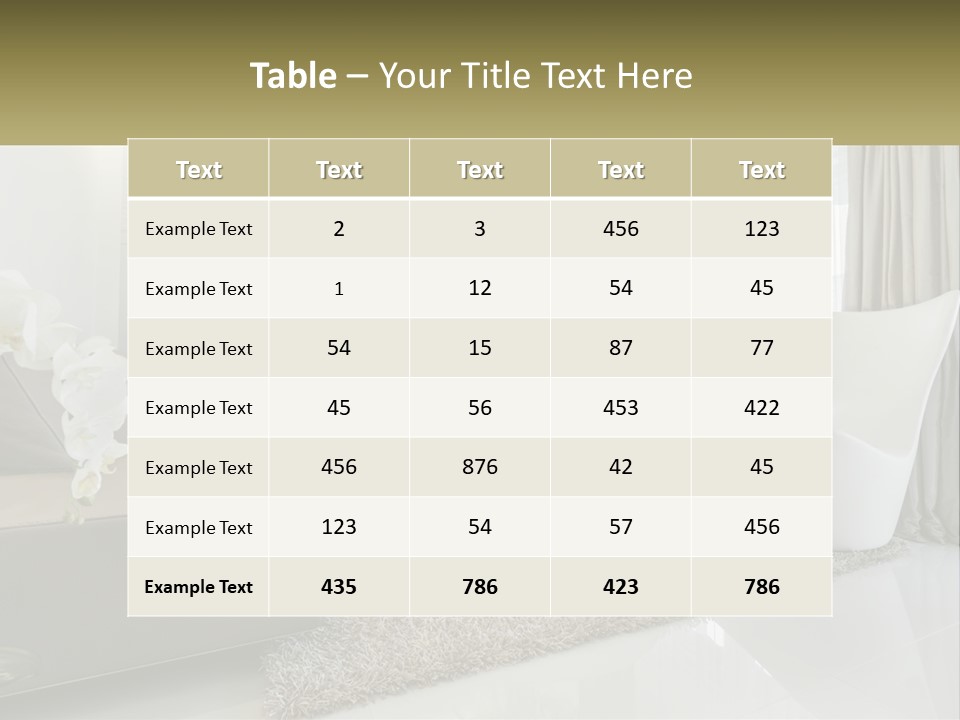 Table – Your Title Text Here

| Text | Text | Text | Text | Text |
|---|---|---|---|---|
| Example Text | 2 | 3 | 456 | 123 |
| Example Text | 1 | 12 | 54 | 45 |
| Example Text | 54 | 15 | 87 | 77 |
| Example Text | 45 | 56 | 453 | 422 |
| Example Text | 456 | 876 | 42 | 45 |
| Example Text | 123 | 54 | 57 | 456 |
| Example Text | 435 | 786 | 423 | 786 |